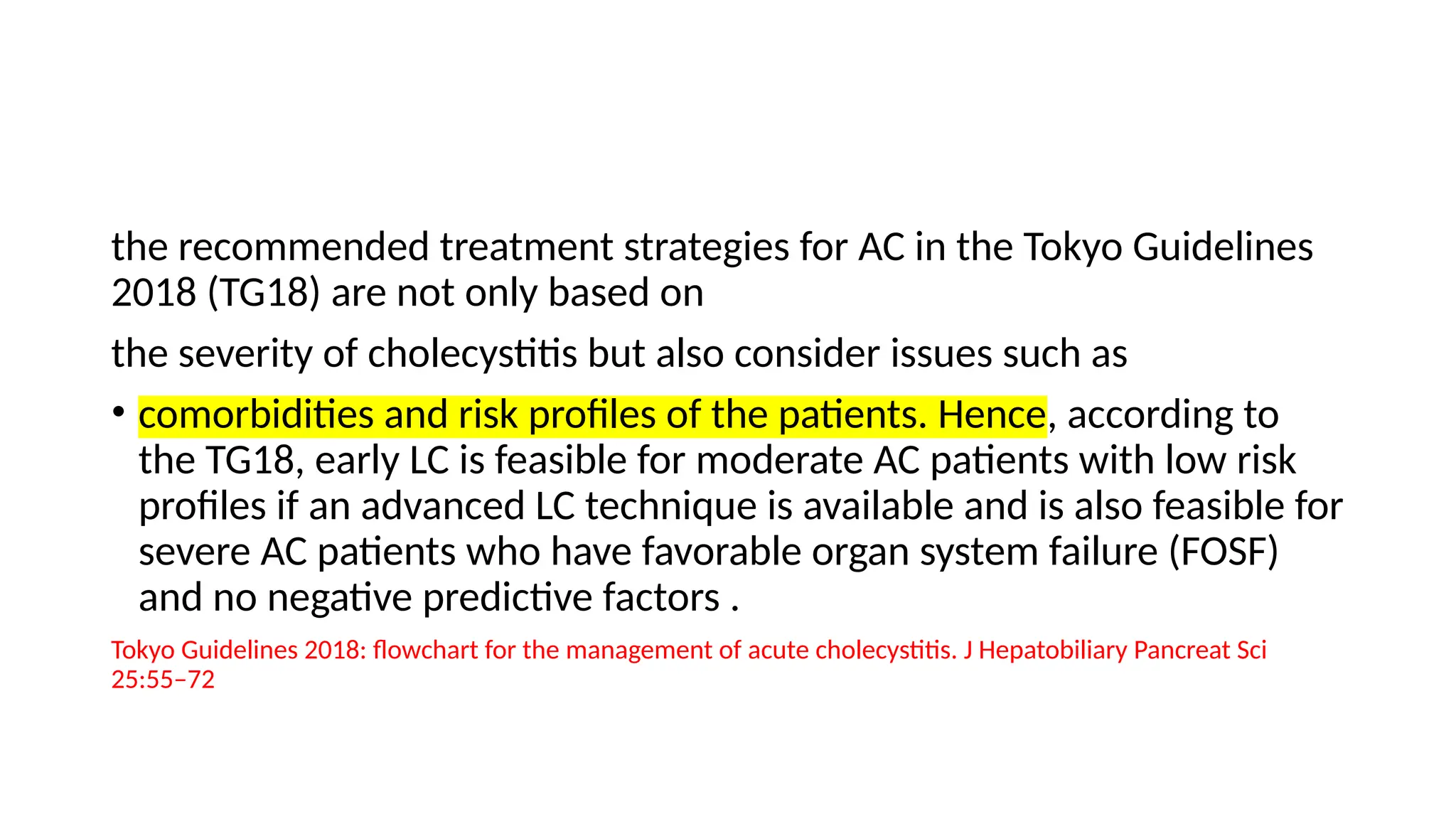 the recommended treatment strategies for AC in the Tokyo Guidelines 2018 (TG18) are not only based on

the severity of cholecystitis but also consider issues such as

• comorbidities and risk profiles of the patients. Hence, according to the TG18, early LC is feasible for moderate AC patients with low risk profiles if an advanced LC technique is available and is also feasible for severe AC patients who have favorable organ system failure (FOSF) and no negative predictive factors .

Tokyo Guidelines 2018: flowchart for the management of acute cholecystitis. J Hepatobiliary Pancreat Sci 25:55–72